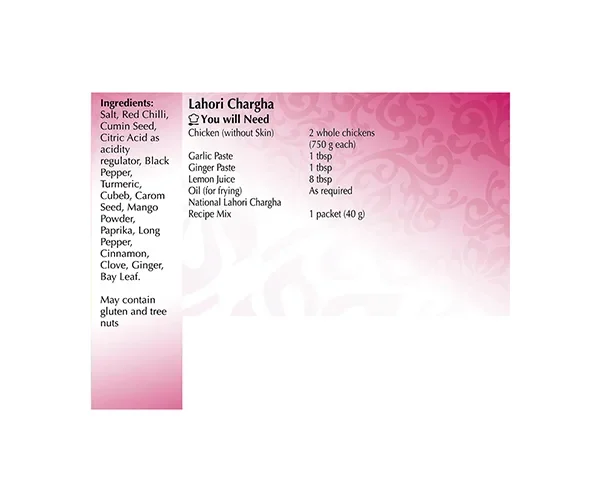 Ingredients:
Salt, Red Chilli, Cumin Seed, Citric Acid as acidity regulator, Black Pepper, Turmeric, Cubeb, Carom Seed, Mango Powder, Paprika, Long Pepper, Cinnamon, Clove, Ginger, Bay Leaf.

May contain gluten and tree nuts

Lahori Chargha
You will Need

| | |
|---|---|
| Chicken (without Skin) | 2 whole chickens (750 g each) |
| Garlic Paste | 1 tbsp |
| Ginger Paste | 1 tbsp |
| Lemon Juice | 8 tbsp |
| Oil (for frying) | As required |
| National Lahori Chargha Recipe Mix | 1 packet (40 g) |